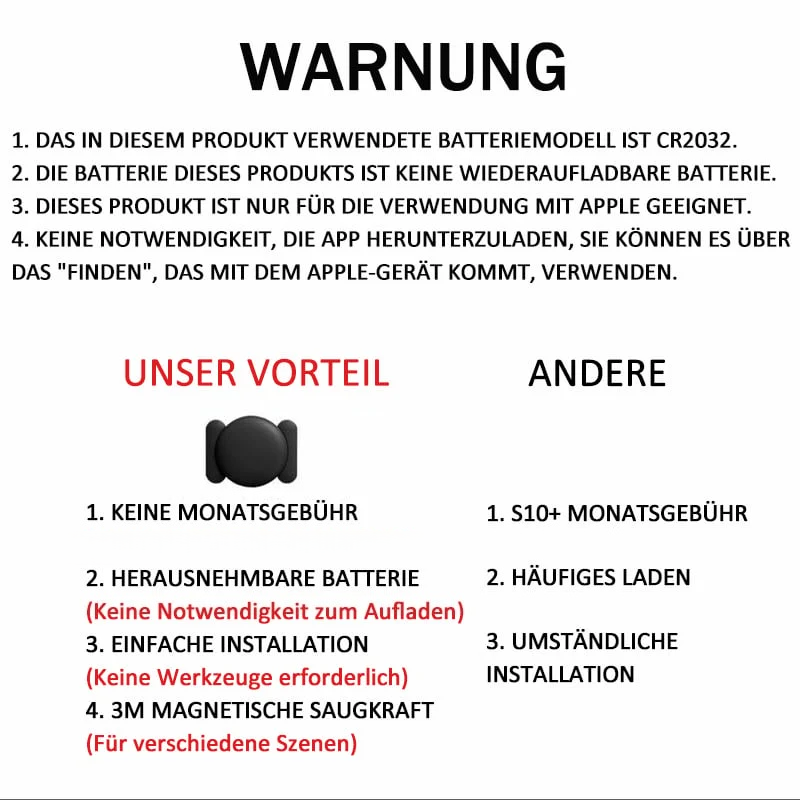 WARNUNG

1. DAS IN DIESEM PRODUKT VERWENDETE BATTERIEMODELL IST CR2032.
2. DIE BATTERIE DIESES PRODUKTS IST KEINE WIEDERAUFLADBARE BATTERIE.
3. DIESES PRODUKT IST NUR FÜR DIE VERWENDUNG MIT APPLE GEEIGNET.
4. KEINE NOTWENDIGKEIT, DIE APP HERUNTERZULADEN, SIE KÖNNEN ES ÜBER DAS "FINDEN", DAS MIT DEM APPLE-GERÄT KOMMT, VERWENDEN.

UNSER VORTEIL

1. KEINE MONATSGEBÜHR

2. HERAUSNEHMBARE BATTERIE
(Keine Notwendigkeit zum Aufladen)
3. EINFACHE INSTALLATION
(Keine Werkzeuge erforderlich)
4. 3M MAGNETISCHE SAUGKRAFT
(Für verschiedene Szenen)

ANDERE

1. S10+ MONATSGEBÜHR

2. HÄUFIGES LADEN

3. UMSTÄNDLICHE INSTALLATION